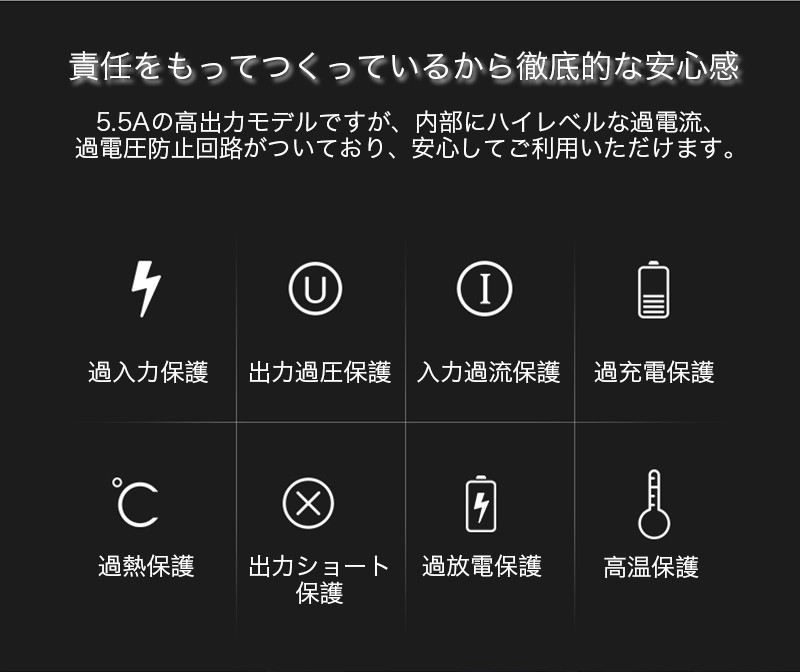 責任をもってつくっているから徹底的な安心感

5.5Aの高出力モデルですが、内部にハイレベルな過電流、過電圧防止回路がついており、安心してご利用いただけます。

過入力保護

U

出力過圧保護

I

入力過流保護

過充電保護

℃

過熱保護

出力ショート保護

過放電保護

高温保護